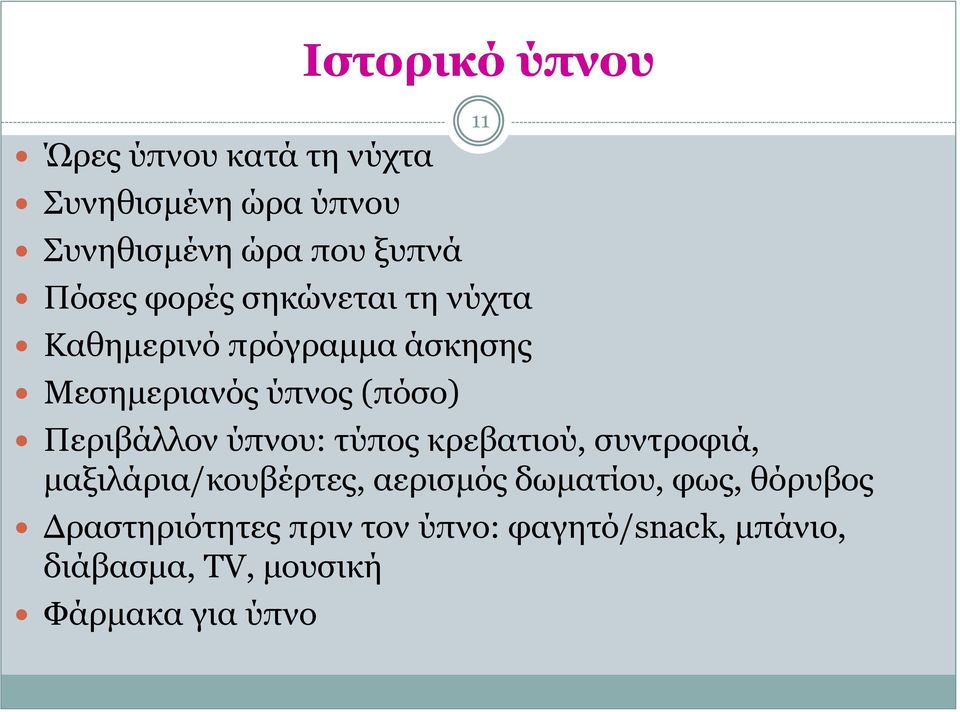 Ιστορικό ύπνου

11

- Ώρες ύπνου κατά τη νύχτα
- Συνηθισμένη ώρα ύπνου
- Συνηθισμένη ώρα που ξυπνά
- Πόσες φορές σηκώνεται τη νύχτα
- Καθημερινό πρόγραμμα άσκησης
- Μεσημεριανός ύπνος (πόσο)
- Περιβάλλον ύπνου: τύπος κρεβατιού, συντροφιά, μαξιλάρια/κουβέρτες, αερισμός δωματίου, φως, θόρυβος
- Δραστηριότητες πριν τον ύπνο: φαγητό/snack, μπάνιο, διάβασμα, TV, μουσική
- Φάρμακα για ύπνο